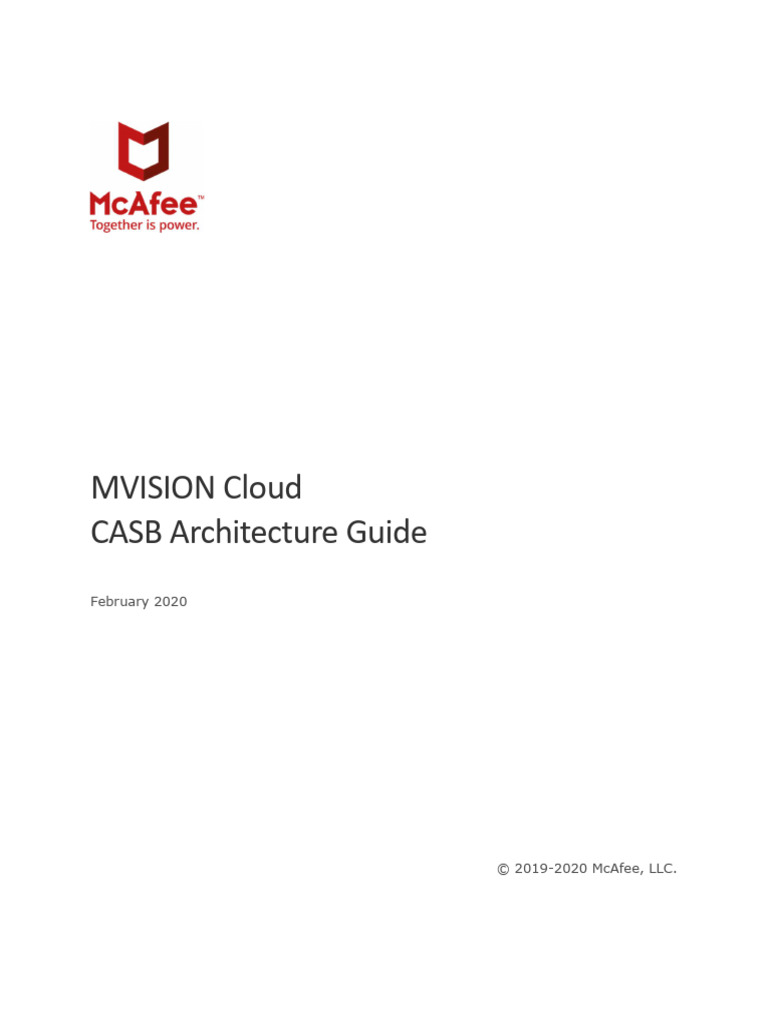 McAfee™
Together is power.

MVISION Cloud
CASB Architecture Guide

February 2020

© 2019-2020 McAfee, LLC.